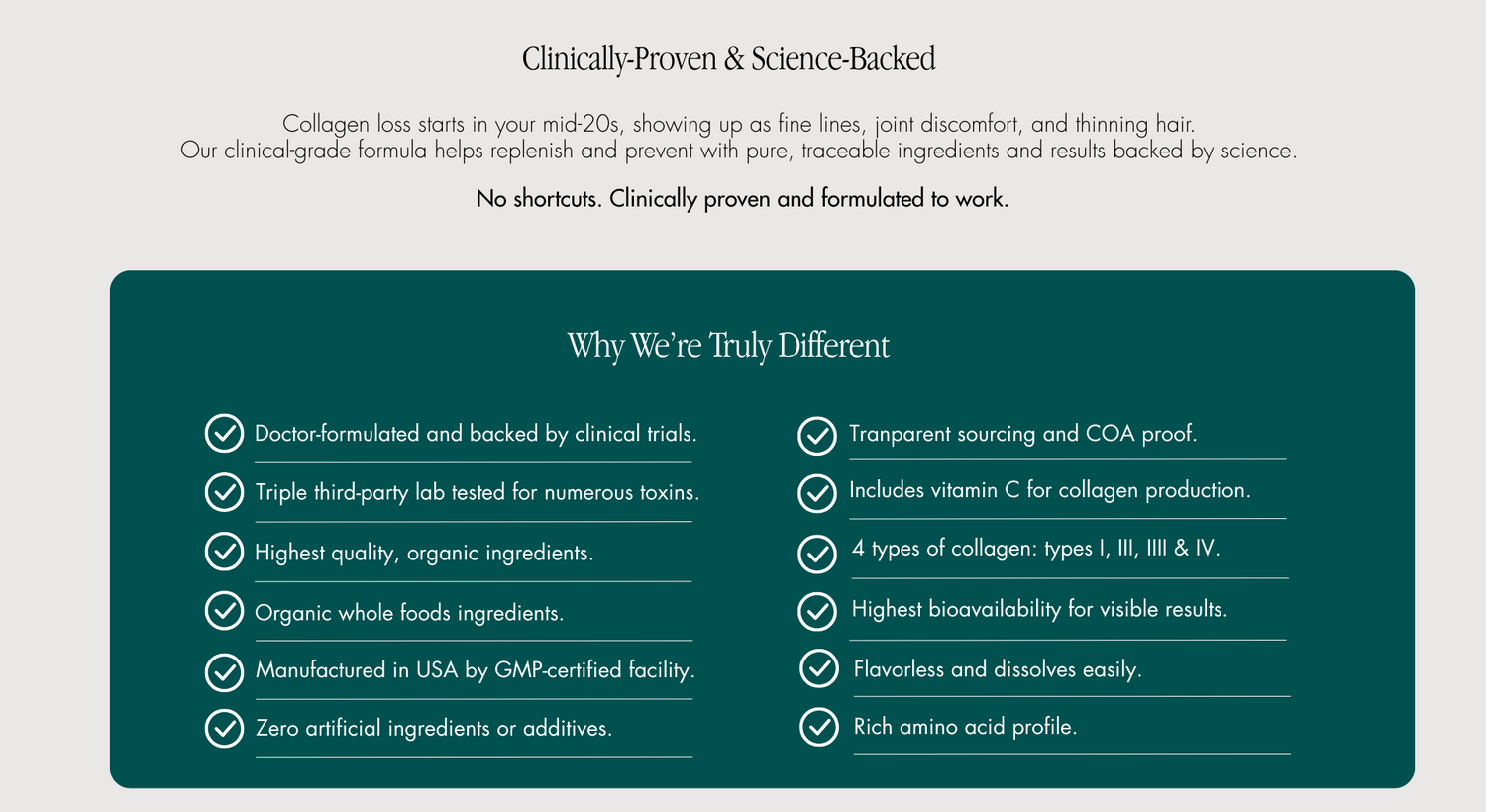 Clinically-Proven & Science-Backed

Collagen loss starts in your mid-20s, showing up as fine lines, joint discomfort, and thinning hair. Our clinical-grade formula helps replenish and prevent with pure, traceable ingredients and results backed by science.

No shortcuts. Clinically proven and formulated to work.

Why We're Truly Different

Doctor-formulated and backed by clinical trials.

Triple third-party lab tested for numerous toxins.

Highest quality, organic ingredients.

Organic whole foods ingredients.

Manufactured in USA by GMP-certified facility.

Zero artificial ingredients or additives.

Tranparent sourcing and COA proof.

Includes vitamin C for collagen production.

4 types of collagen: types I, III, IIII & IV.

Highest bioavailability for visible results.

Flavorless and dissolves easily.

Rich amino acid profile.